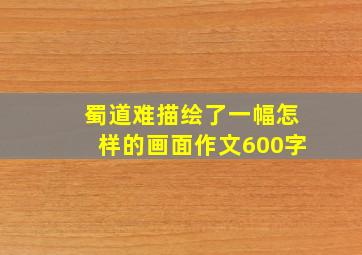 蜀道难描绘了一幅怎样的画面作文600字